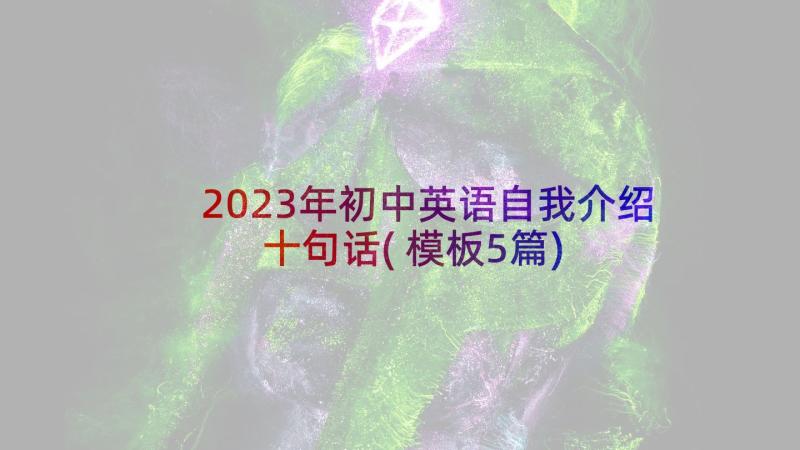 2023年初中英语自我介绍十句话(模板5篇)